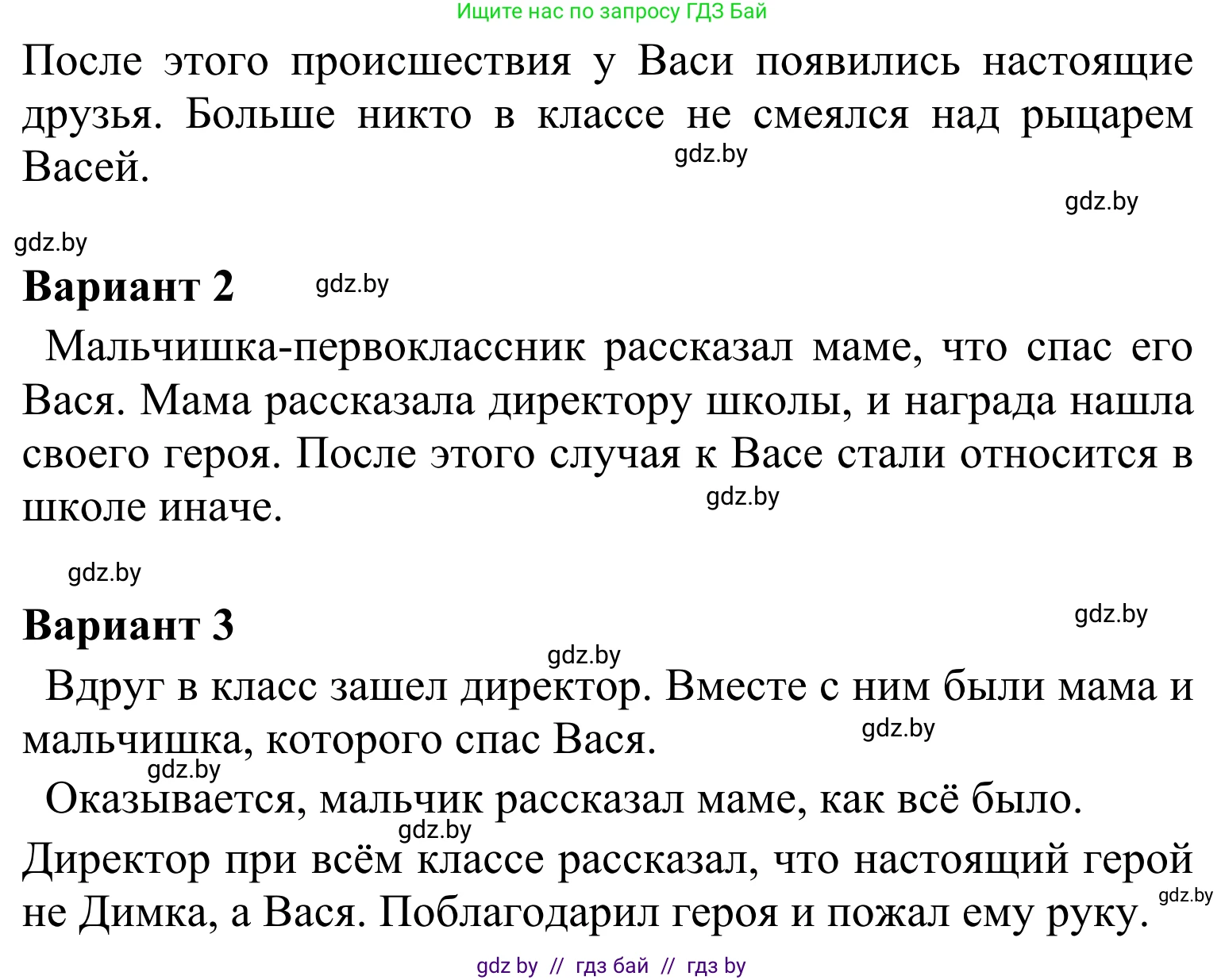 Ищите нас по запросу ГДЗ Бай

После этого происшествия у Васи появились настоящие друзья. Больше никто в классе не смеялся над рыцарем Васей.

gdz.by

gdz.by

gdz.by

**Вариант 2**

gdz.by

Мальчишка-первоклассник рассказал маме, что спас его Вася. Мама рассказала директору школы, и награда нашла своего героя. После этого случая к Васе стали относится в школе иначе.

gdz.by

gdz.by

**Вариант 3**

gdz.by

gdz.by

Вдруг в класс зашел директор. Вместе с ним были мама и мальчишка, которого спас Вася.

gdz.by

gdz.by

Оказывается, мальчик рассказал маме, как всё было.

gdz.by

Директор при всём классе рассказал, что настоящий герой не Димка, а Вася. Поблагодарил героя и пожал ему руку.

gdz.by

gdz by // гдз бай // гдз by